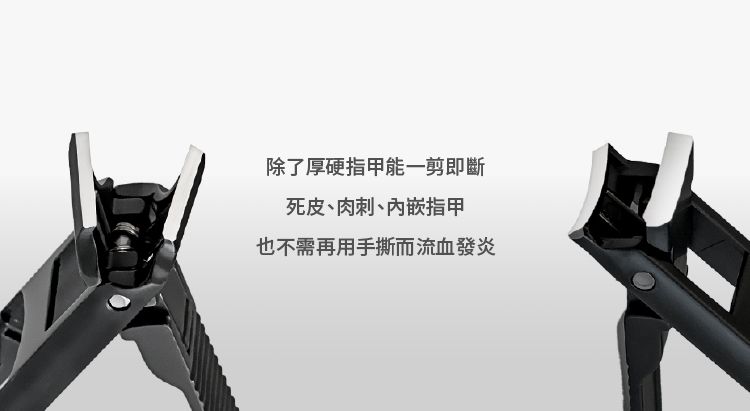 除了厚硬指甲能一剪即斷

死皮、肉刺、內嵌指甲

也不需再用手撕而流血發炎